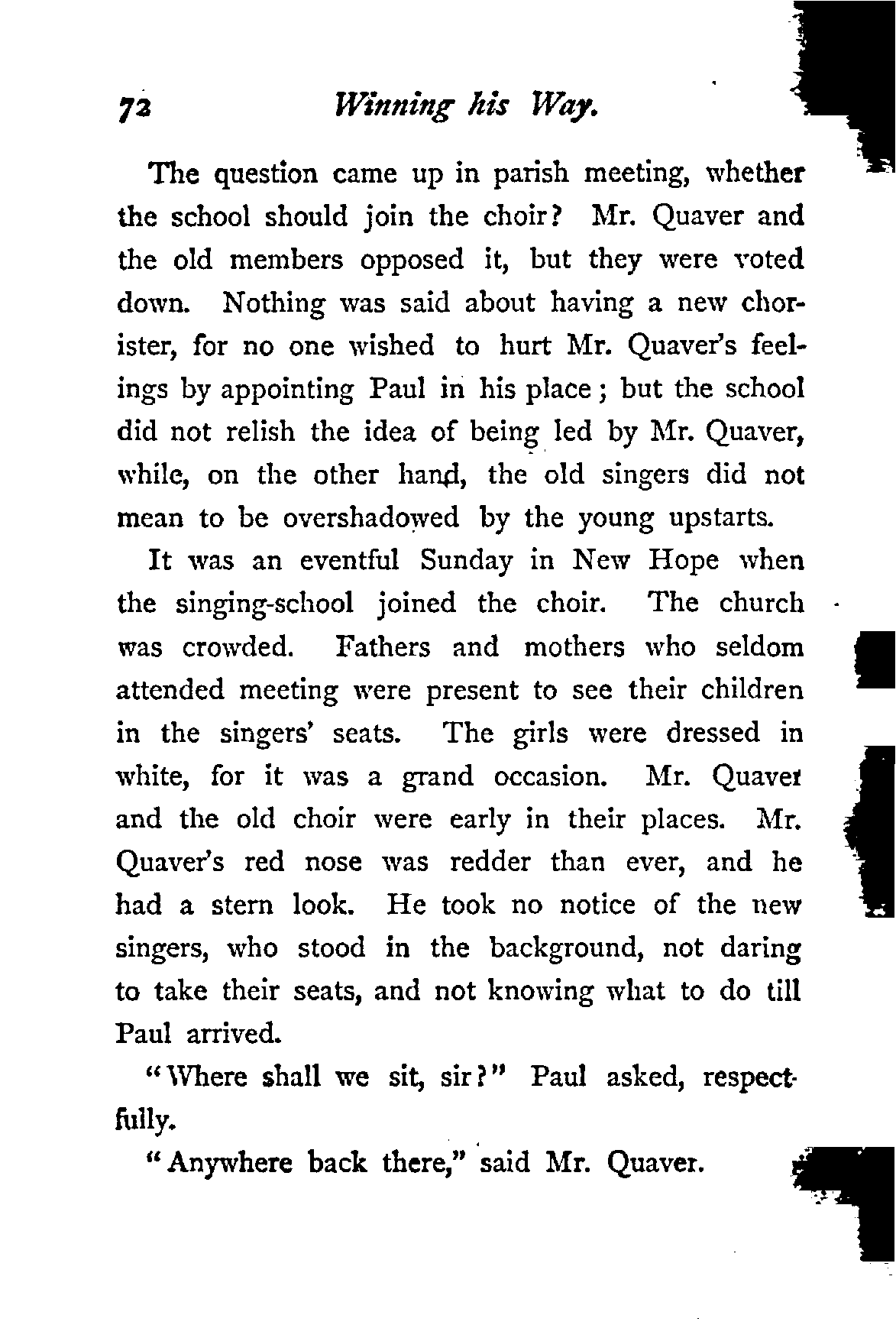 72 Winning his Way.

The question came up in parish meeting, whether the school should join the choir? Mr. Quaver and the old members opposed it, but they were voted down. Nothing was said about having a new chorister, for no one wished to hurt Mr. Quaver's feelings by appointing Paul in his place; but the school did not relish the idea of being led by Mr. Quaver, while, on the other hand, the old singers did not mean to be overshadowed by the young upstarts.

It was an eventful Sunday in New Hope when the singing-school joined the choir. The church was crowded. Fathers and mothers who seldom attended meeting were present to see their children in the singers' seats. The girls were dressed in white, for it was a grand occasion. Mr. Quaver and the old choir were early in their places. Mr. Quaver's red nose was redder than ever, and he had a stern look. He took no notice of the new singers, who stood in the background, not daring to take their seats, and not knowing what to do till Paul arrived.

"Where shall we sit, sir?" Paul asked, respectfully.

"Anywhere back there," said Mr. Quaver.